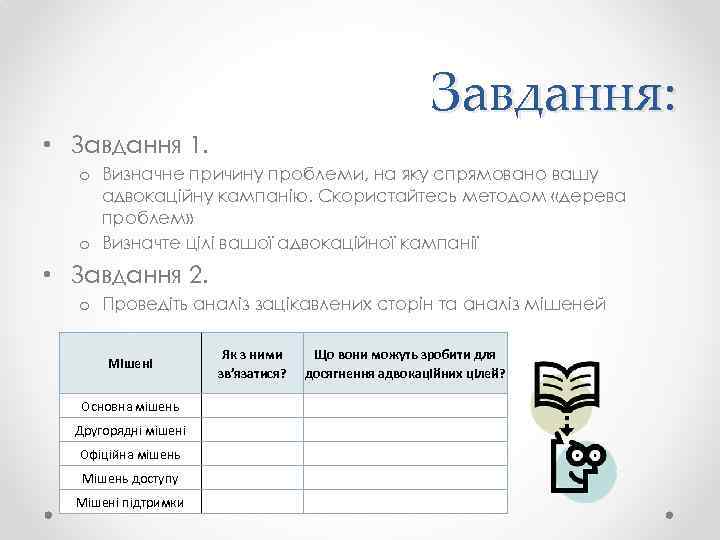 Завдання:

• Завдання 1.
  o Визначне причину проблеми, на яку спрямовано вашу адвокаційну кампанію. Скористайтесь методом «дерева проблем»
  o Визначте цілі вашої адвокаційної кампанії

• Завдання 2.
  o Проведіть аналіз зацікавлених сторін та аналіз мішеней

| Мішені | Як з ними зв'язатися? | Що вони можуть зробити для досягнення адвокаційних цілей? |
|---|---|---|
| Основна мішень | | |
| Другорядні мішені | | |
| Офіційна мішень | | |
| Мішень доступу | | |
| Мішені підтримки | | |